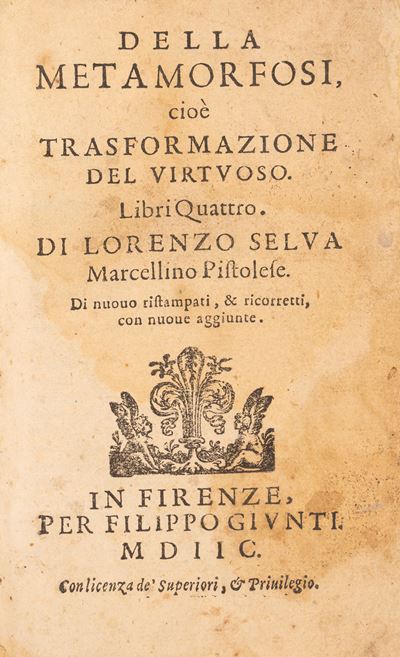 DELLA
METAMORFOSI,
cioè
TRASFORMAZIONE
DEL VIRTVOSO.
Libri Quattro.
DI LORENZO SELVA
Marcellino Pistolese.
Di nuouo ristampati, & ricorretti, con nuoue aggiunte.

IN FIRENZE,
PER FILIPPO GIVNTI.
MDIIC.
Con licenza de' Superiori, & Priuilegio.